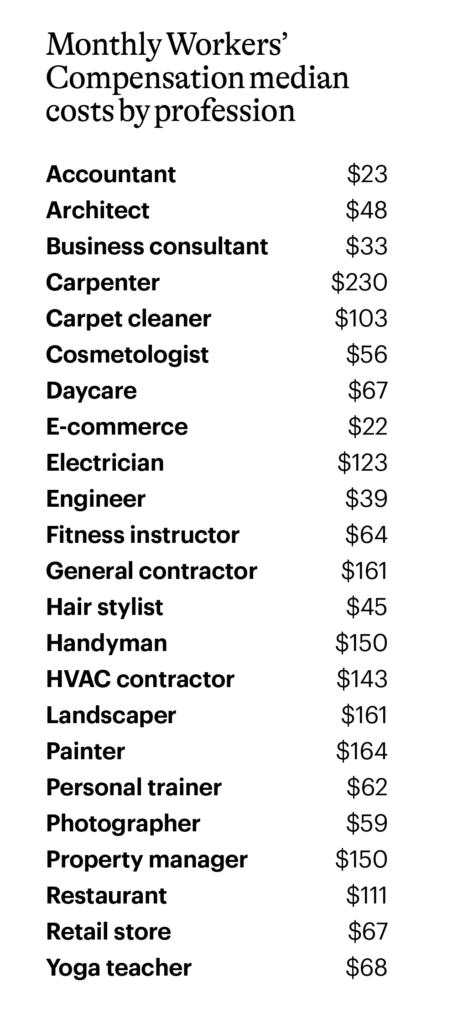 Monthly Workers' Compensation median costs by profession

| | |
|---|---|
| Accountant | \$23 |
| Architect | \$48 |
| Business consultant | \$33 |
| Carpenter | \$230 |
| Carpet cleaner | \$103 |
| Cosmetologist | \$56 |
| Daycare | \$67 |
| E-commerce | \$22 |
| Electrician | \$123 |
| Engineer | \$39 |
| Fitness instructor | \$64 |
| General contractor | \$161 |
| Hair stylist | \$45 |
| Handyman | \$150 |
| HVAC contractor | \$143 |
| Landscaper | \$161 |
| Painter | \$164 |
| Personal trainer | \$62 |
| Photographer | \$59 |
| Property manager | \$150 |
| Restaurant | \$111 |
| Retail store | \$67 |
| Yoga teacher | \$68 |